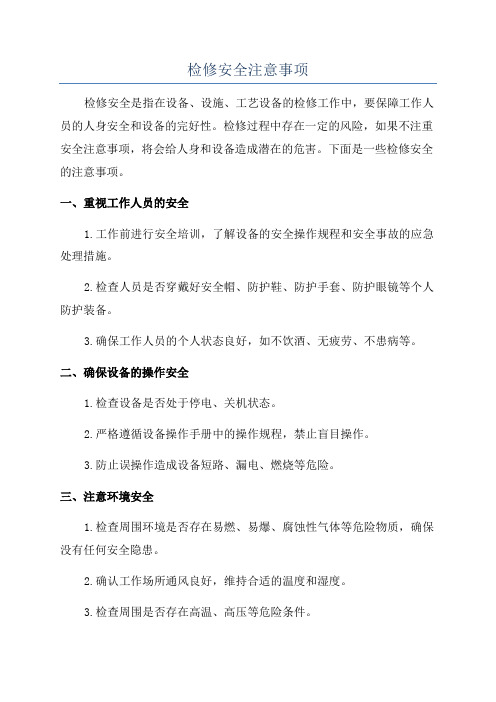 检修安全注意事项

检修安全是指在设备、设施、工艺设备的检修工作中，要保障工作人员的人身安全和设备的完好性。检修过程中存在一定的风险，如果不注重安全注意事项，将会给人身和设备造成潜在的危害。下面是一些检修安全的注意事项。

一、重视工作人员的安全

1.工作前进行安全培训，了解设备的安全操作规程和安全事故的应急处理措施。

2.检查人员是否穿戴好安全帽、防护鞋、防护手套、防护眼镜等个人防护装备。

3.确保工作人员的个人状态良好，如不饮酒、无疲劳、不患病等。

二、确保设备的操作安全

1.检查设备是否处于停电、关机状态。

2.严格遵循设备操作手册中的操作规程，禁止盲目操作。

3.防止误操作造成设备短路、漏电、燃烧等危险。

三、注意环境安全

1.检查周围环境是否存在易燃、易爆、腐蚀性气体等危险物质，确保没有任何安全隐患。

2.确认工作场所通风良好，维持合适的温度和湿度。

3.检查周围是否存在高温、高压等危险条件。